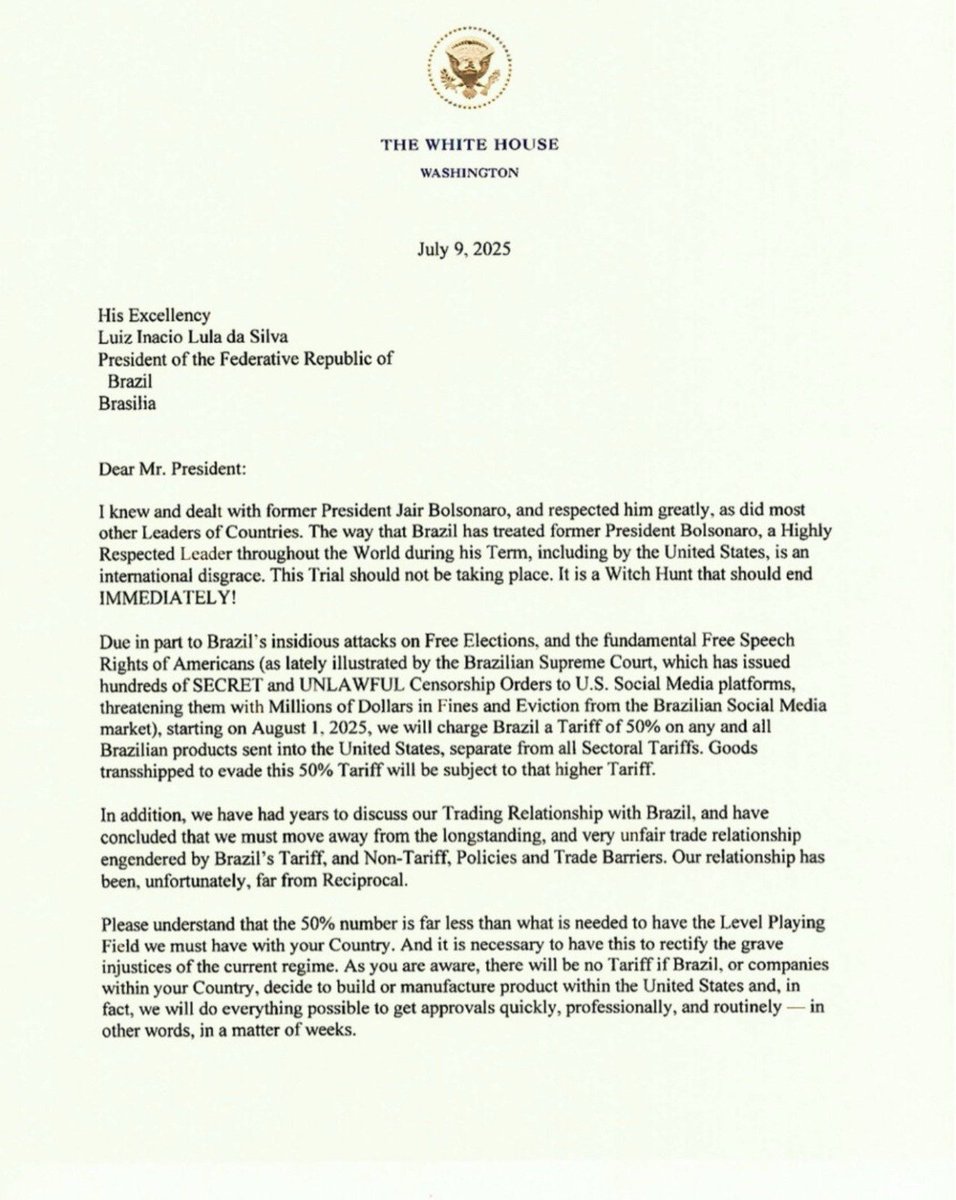 THE WHITE HOUSE
WASHINGTON

July 9, 2025

His Excellency
Luiz Inacio Lula da Silva
President of the Federative Republic of Brazil
Brasilia

Dear Mr. President:

I knew and dealt with former President Jair Bolsonaro, and respected him greatly, as did most other Leaders of Countries. The way that Brazil has treated former President Bolsonaro, a Highly Respected Leader throughout the World during his Term, including by the United States, is an international disgrace. This Trial should not be taking place. It is a Witch Hunt that should end IMMEDIATELY!

Due in part to Brazil's insidious attacks on Free Elections, and the fundamental Free Speech Rights of Americans (as lately illustrated by the Brazilian Supreme Court, which has issued hundreds of SECRET and UNLAWFUL Censorship Orders to U.S. Social Media platforms, threatening them with Millions of Dollars in Fines and Eviction from the Brazilian Social Media market), starting on August 1, 2025, we will charge Brazil a Tariff of 50% on any and all Brazilian products sent into the United States, separate from all Sectoral Tariffs. Goods transshipped to evade this 50% Tariff will be subject to that higher Tariff.

In addition, we have had years to discuss our Trading Relationship with Brazil, and have concluded that we must move away from the longstanding, and very unfair trade relationship engendered by Brazil's Tariff, and Non-Tariff, Policies and Trade Barriers. Our relationship has been, unfortunately, far from Reciprocal.

Please understand that the 50% number is far less than what is needed to have the Level Playing Field we must have with your Country. And it is necessary to have this to rectify the grave injustices of the current regime. As you are aware, there will be no Tariff if Brazil, or companies within your Country, decide to build or manufacture product within the United States and, in fact, we will do everything possible to get approvals quickly, professionally, and routinely — in other words, in a matter of weeks.